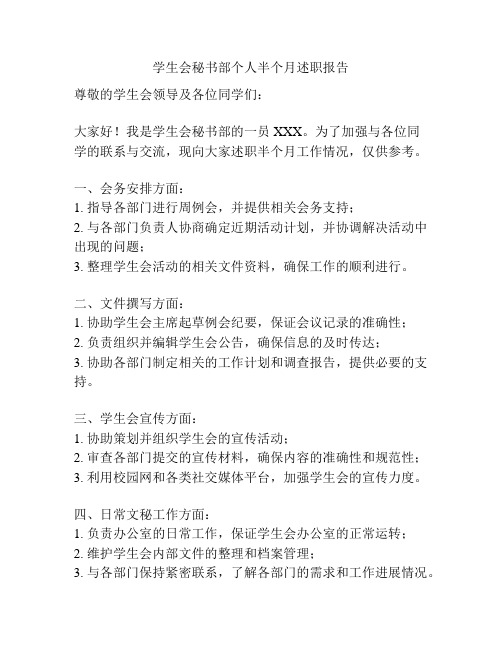 学生会秘书部个人半个月述职报告

尊敬的学生会领导及各位同学们：

大家好！我是学生会秘书部的一员 XXX。为了加强与各位同学的联系与交流，现向大家述职半个月工作情况，仅供参考。

一、会务安排方面：
1. 指导各部门进行周例会，并提供相关会务支持；
2. 与各部门负责人协商确定近期活动计划，并协调解决活动中出现的问题；
3. 整理学生会活动的相关文件资料，确保工作的顺利进行。

二、文件撰写方面：
1. 协助学生会主席起草例会纪要，保证会议记录的准确性；
2. 负责组织并编辑学生会公告，确保信息的及时传达；
3. 协助各部门制定相关的工作计划和调查报告，提供必要的支持。

三、学生会宣传方面：
1. 协助策划并组织学生会的宣传活动；
2. 审查各部门提交的宣传材料，确保内容的准确性和规范性；
3. 利用校园网和各类社交媒体平台，加强学生会的宣传力度。

四、日常文秘工作方面：
1. 负责办公室的日常工作，保证学生会办公室的正常运转；
2. 维护学生会内部文件的整理和档案管理；
3. 与各部门保持紧密联系，了解各部门的需求和工作进展情况。